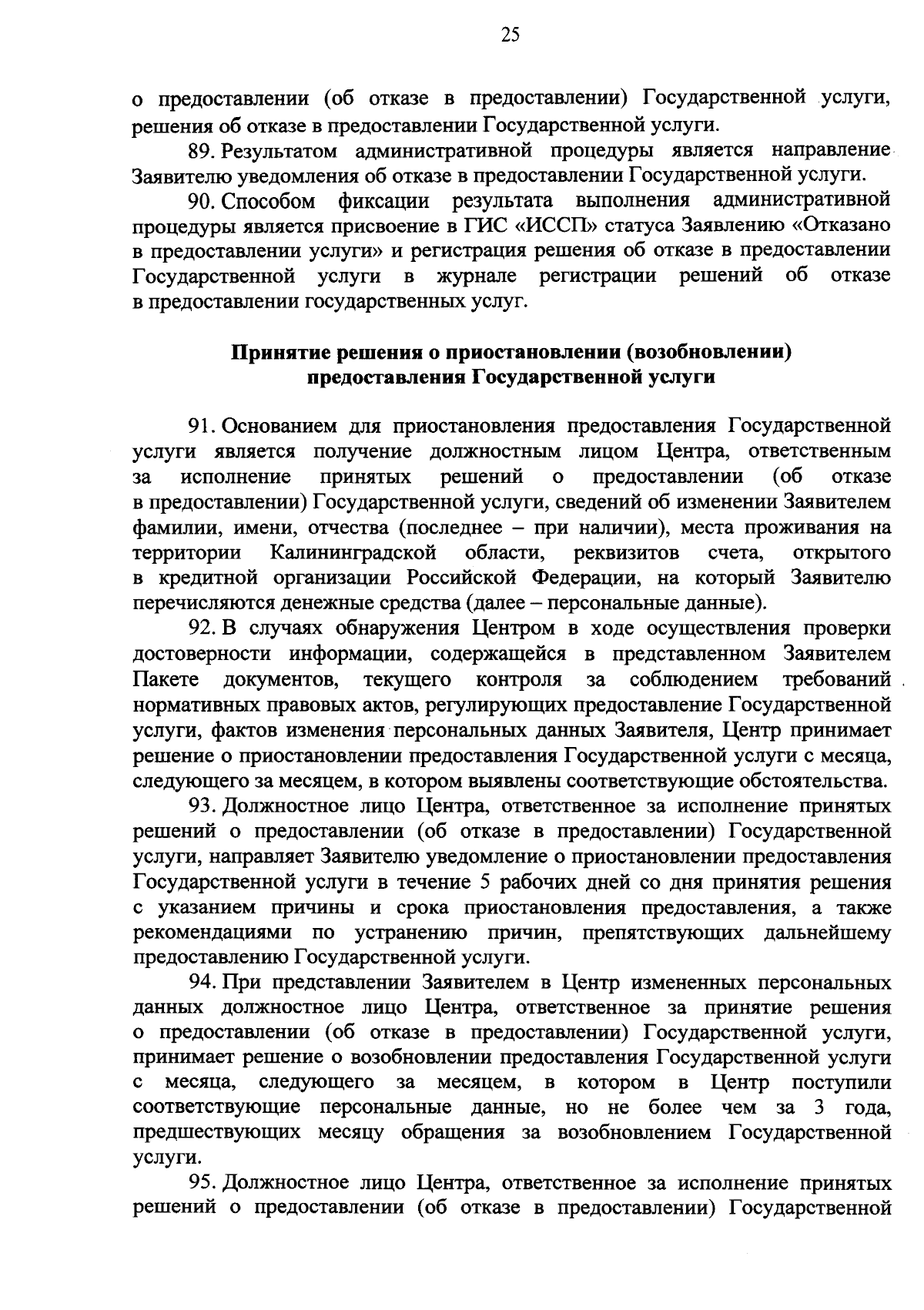 25

о предоставлении (об отказе в предоставлении) Государственной услуги, решения об отказе в предоставлении Государственной услуги.

89. Результатом административной процедуры является направление Заявителю уведомления об отказе в предоставлении Государственной услуги.

90. Способом фиксации результата выполнения административной процедуры является присвоение в ГИС «ИССП» статуса Заявлению «Отказано в предоставлении услуги» и регистрация решения об отказе в предоставлении Государственной услуги в журнале регистрации решений об отказе в предоставлении государственных услуг.

Принятие решения о приостановлении (возобновлении) предоставления Государственной услуги

91. Основанием для приостановления предоставления Государственной услуги является получение должностным лицом Центра, ответственным за исполнение принятых решений о предоставлении (об отказе в предоставлении) Государственной услуги, сведений об изменении Заявителем фамилии, имени, отчества (последнее – при наличии), места проживания на территории Калининградской области, реквизитов счета, открытого в кредитной организации Российской Федерации, на который Заявителю перечисляются денежные средства (далее – персональные данные).

92. В случаях обнаружения Центром в ходе осуществления проверки достоверности информации, содержащейся в представленном Заявителем Пакете документов, текущего контроля за соблюдением требований нормативных правовых актов, регулирующих предоставление Государственной услуги, фактов изменения персональных данных Заявителя, Центр принимает решение о приостановлении предоставления Государственной услуги с месяца, следующего за месяцем, в котором выявлены соответствующие обстоятельства.

93. Должностное лицо Центра, ответственное за исполнение принятых решений о предоставлении (об отказе в предоставлении) Государственной услуги, направляет Заявителю уведомление о приостановлении предоставления Государственной услуги в течение 5 рабочих дней со дня принятия решения с указанием причины и срока приостановления предоставления, а также рекомендациями по устранению причин, препятствующих дальнейшему предоставлению Государственной услуги.

94. При представлении Заявителем в Центр измененных персональных данных должностное лицо Центра, ответственное за принятие решения о предоставлении (об отказе в предоставлении) Государственной услуги, принимает решение о возобновлении предоставления Государственной услуги с месяца, следующего за месяцем, в котором в Центр поступили соответствующие персональные данные, но не более чем за 3 года, предшествующих месяцу обращения за возобновлением Государственной услуги.

95. Должностное лицо Центра, ответственное за исполнение принятых решений о предоставлении (об отказе в предоставлении) Государственной